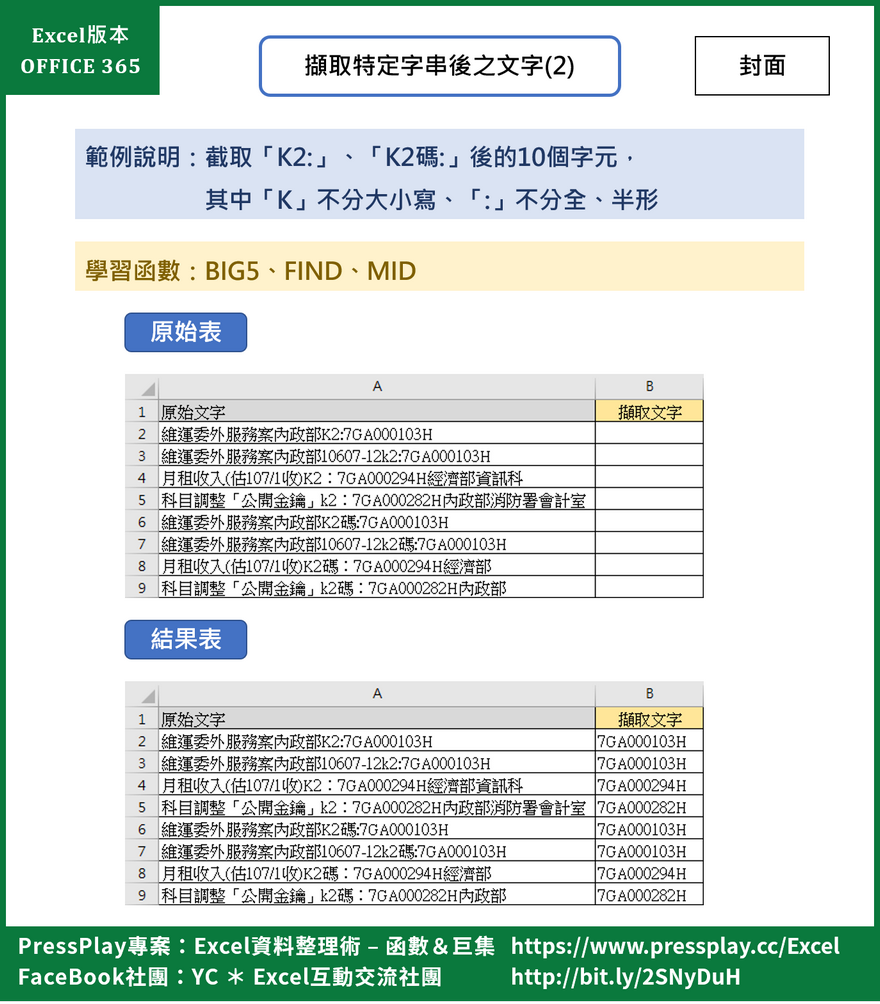 Excel版本
OFFICE 365

擷取特定字串後之文字(2)

封面

範例說明：截取「K2:」、「K2碼:」後的10個字元，
其中「K」不分大小寫、「:」不分全、半形

學習函數：BIG5、FIND、MID

原始表

| | A | B |
|---|---|---|
| 1 | 原始文字 | 擷取文字 |
| 2 | 維運委外服務案內政部K2:7GA000103H | |
| 3 | 維運委外服務案內政部10607-12k2:7GA000103H | |
| 4 | 月租收入(估107/1收)K2：7GA000294H經濟部資訊科 | |
| 5 | 科目調整「公開金鑰」k2：7GA000282H內政部消防署會計室 | |
| 6 | 維運委外服務案內政部K2碼:7GA000103H | |
| 7 | 維運委外服務案內政部10607-12k2碼:7GA000103H | |
| 8 | 月租收入(估107/1收)K2碼：7GA000294H經濟部 | |
| 9 | 科目調整「公開金鑰」k2碼：7GA000282H內政部 | |

結果表

| | A | B |
|---|---|---|
| 1 | 原始文字 | 擷取文字 |
| 2 | 維運委外服務案內政部K2:7GA000103H | 7GA000103H |
| 3 | 維運委外服務案內政部10607-12k2:7GA000103H | 7GA000103H |
| 4 | 月租收入(估107/1收)K2：7GA000294H經濟部資訊科 | 7GA000294H |
| 5 | 科目調整「公開金鑰」k2：7GA000282H內政部消防署會計室 | 7GA000282H |
| 6 | 維運委外服務案內政部K2碼:7GA000103H | 7GA000103H |
| 7 | 維運委外服務案內政部10607-12k2碼:7GA000103H | 7GA000103H |
| 8 | 月租收入(估107/1收)K2碼：7GA000294H經濟部 | 7GA000294H |
| 9 | 科目調整「公開金鑰」k2碼：7GA000282H內政部 | 7GA000282H |

PressPlay專案：Excel資料整理術 – 函數＆巨集 https://www.pressplay.cc/Excel
FaceBook社團：YC ＊ Excel互動交流社團 http://bit.ly/2SNyDuH